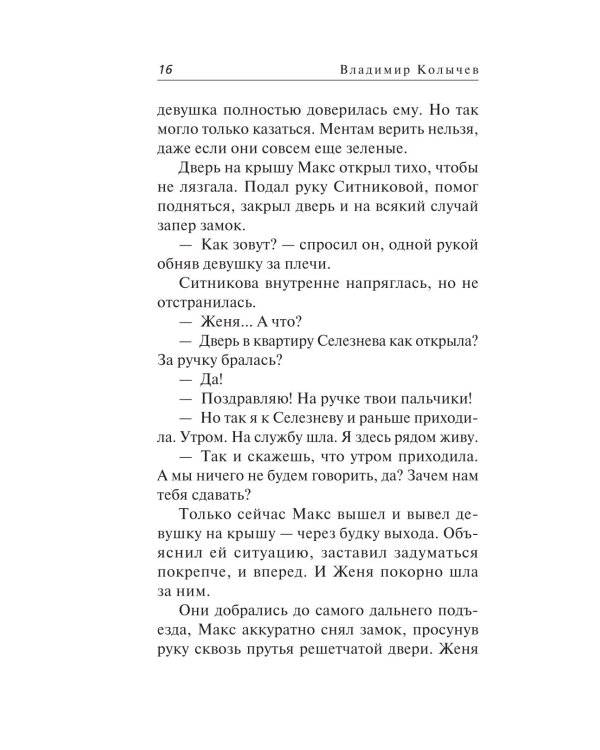 16 Владимир Колычев

девушка полностью доверилась ему. Но так могло только казаться. Ментам верить нельзя, даже если они совсем еще зеленые.

Дверь на крышу Макс открыл тихо, чтобы не лязгала. Подал руку Ситниковой, помог подняться, закрыл дверь и на всякий случай запер замок.

— Как зовут? — спросил он, одной рукой обняв девушку за плечи.

Ситникова внутренне напряглась, но не отстранилась.

— Женя... А что?

— Дверь в квартиру Селезнева как открыла? За ручку бралась?

— Да!

— Поздравляю! На ручке твои пальчики!

— Но так я к Селезневу и раньше приходила. Утром. На службу шла. Я здесь рядом живу.

— Так и скажешь, что утром приходила. А мы ничего не будем говорить, да? Зачем нам тебя сдавать?

Только сейчас Макс вышел и вывел девушку на крышу — через будку выхода. Объяснил ей ситуацию, заставил задуматься покрепче, и вперед. И Женя покорно шла за ним.

Они добрались до самого дальнего подъезда, Макс аккуратно снял замок, просунув руку сквозь прутья решетчатой двери. Женя